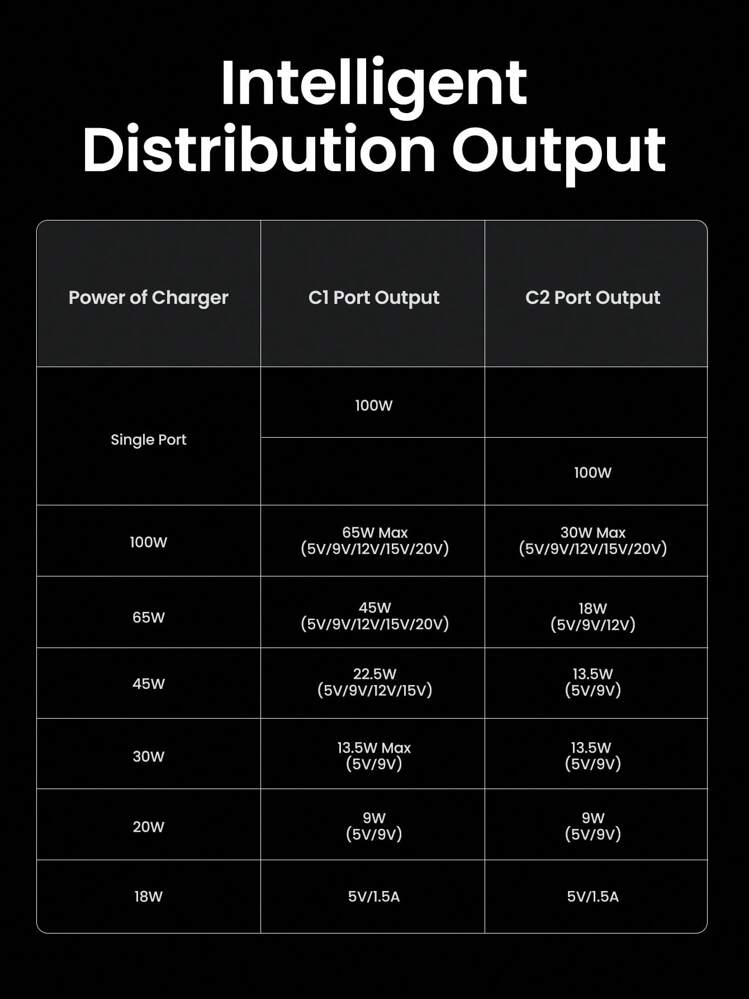 Intelligent Distribution Output

| Power of Charger | C1 Port Output | C2 Port Output |
|---|---|---|
| Single Port | 100W | |
| | | 100W |
| 100W | 65W Max (5V/9V/12V/15V/20V) | 30W Max (5V/9V/12V/15V/20V) |
| 65W | 45W (5V/9V/12V/15V/20V) | 18W (5V/9V/12V) |
| 45W | 22.5W (5V/9V/12V/15V) | 13.5W (5V/9V) |
| 30W | 13.5W Max (5V/9V) | 13.5W (5V/9V) |
| 20W | 9W (5V/9V) | 9W (5V/9V) |
| 18W | 5V/1.5A | 5V/1.5A |